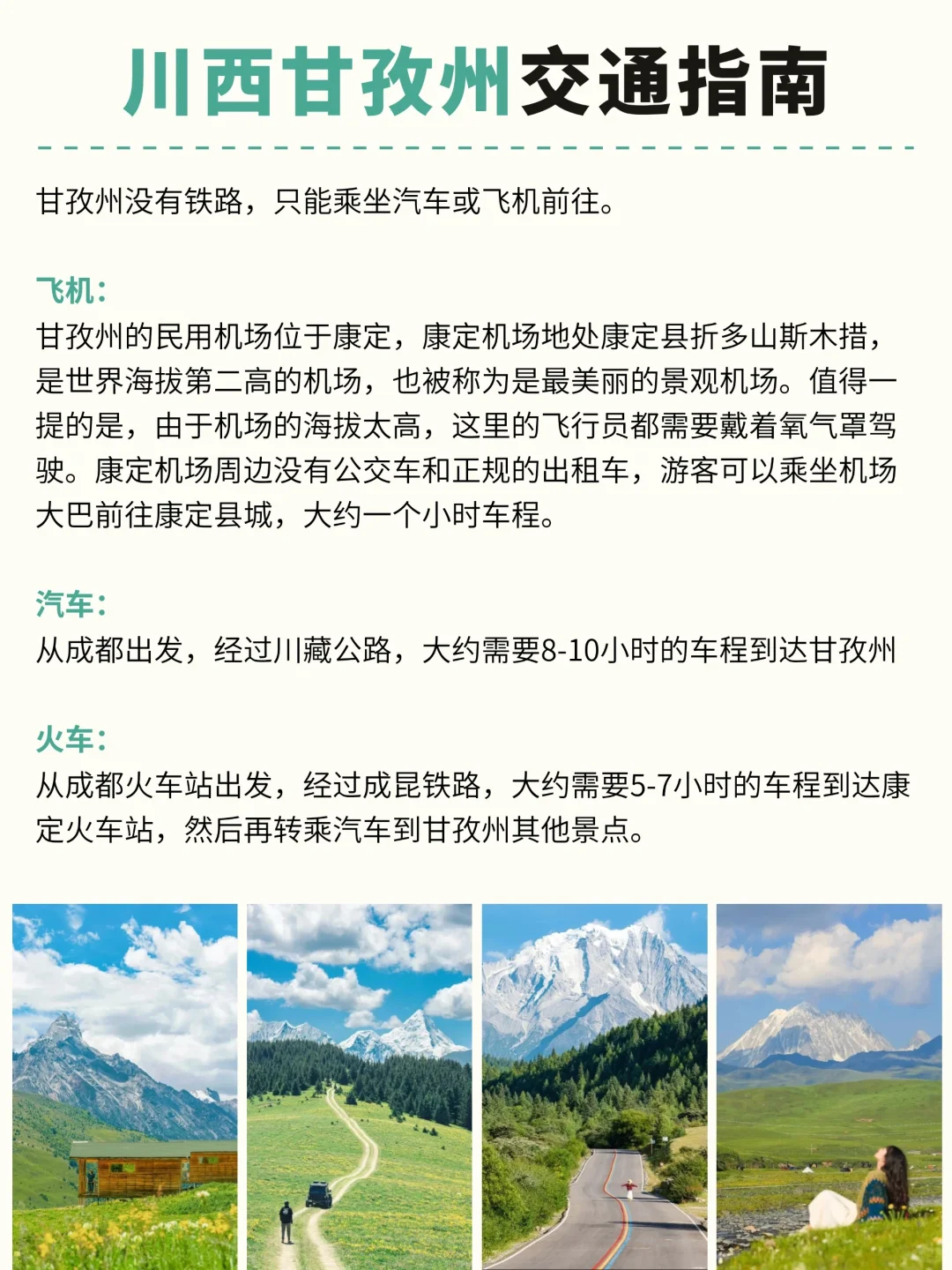 川西甘孜州交通指南

甘孜州没有铁路，只能乘坐汽车或飞机前往。

飞机：
甘孜州的民用机场位于康定，康定机场地处康定县折多山斯木措，是世界海拔第二高的机场，也被称为是最美丽的景观机场。值得一提的是，由于机场的海拔太高，这里的飞行员都需要戴着氧气罩驾驶。康定机场周边没有公交车和正规的出租车，游客可以乘坐机场大巴前往康定县城，大约一个小时车程。

汽车：
从成都出发，经过川藏公路，大约需要8-10小时的车程到达甘孜州

火车：
从成都火车站出发，经过成昆铁路，大约需要5-7小时的车程到达康定火车站，然后再转乘汽车到甘孜州其他景点。